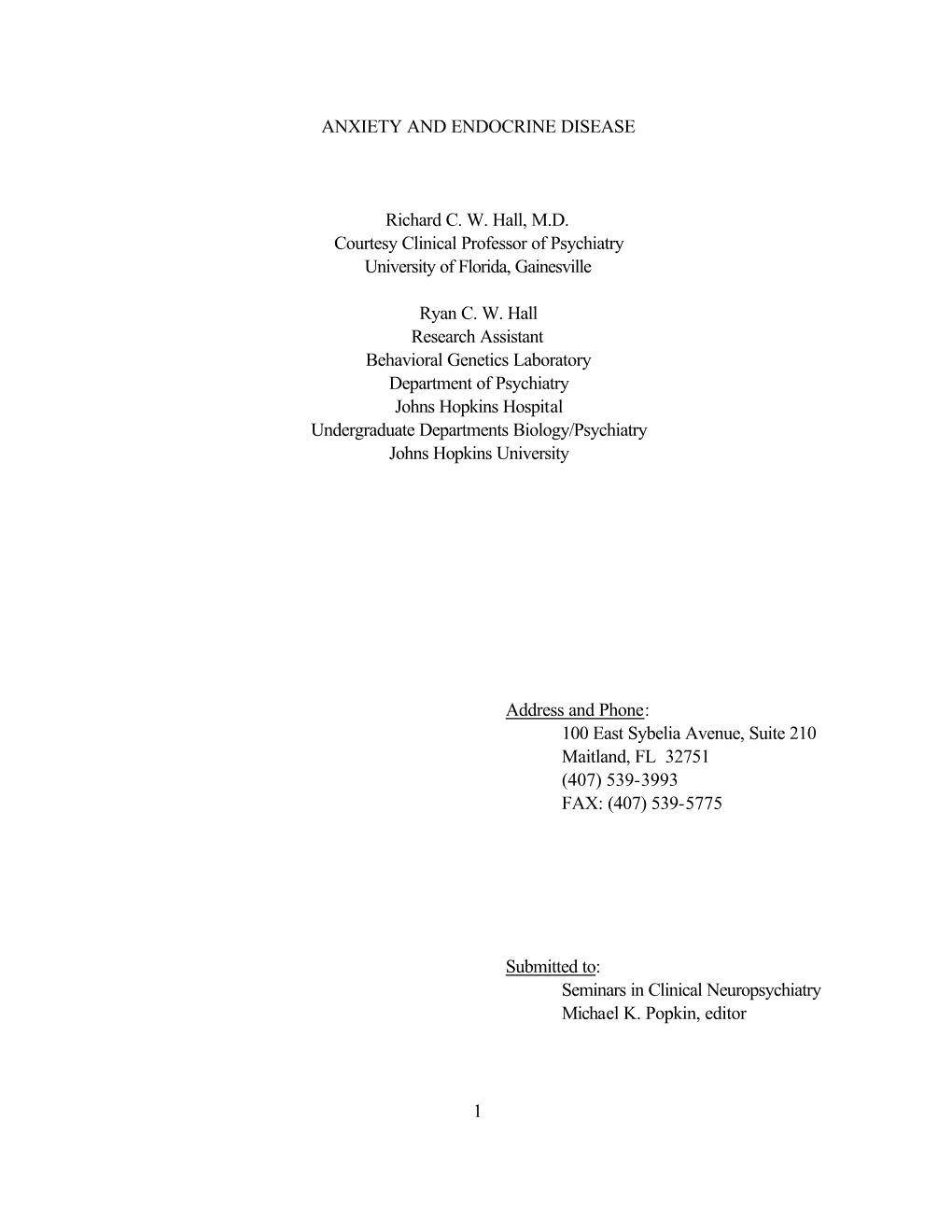 ANXIETY AND ENDOCRINE DISEASE

Richard C. W. Hall, M.D.
Courtesy Clinical Professor of Psychiatry
University of Florida, Gainesville

Ryan C. W. Hall
Research Assistant
Behavioral Genetics Laboratory
Department of Psychiatry
Johns Hopkins Hospital
Undergraduate Departments Biology/Psychiatry
Johns Hopkins University

Address and Phone:
100 East Sybelia Avenue, Suite 210
Maitland, FL 32751
(407) 539-3993
FAX: (407) 539-5775

Submitted to:
Seminars in Clinical Neuropsychiatry
Michael K. Popkin, editor

1